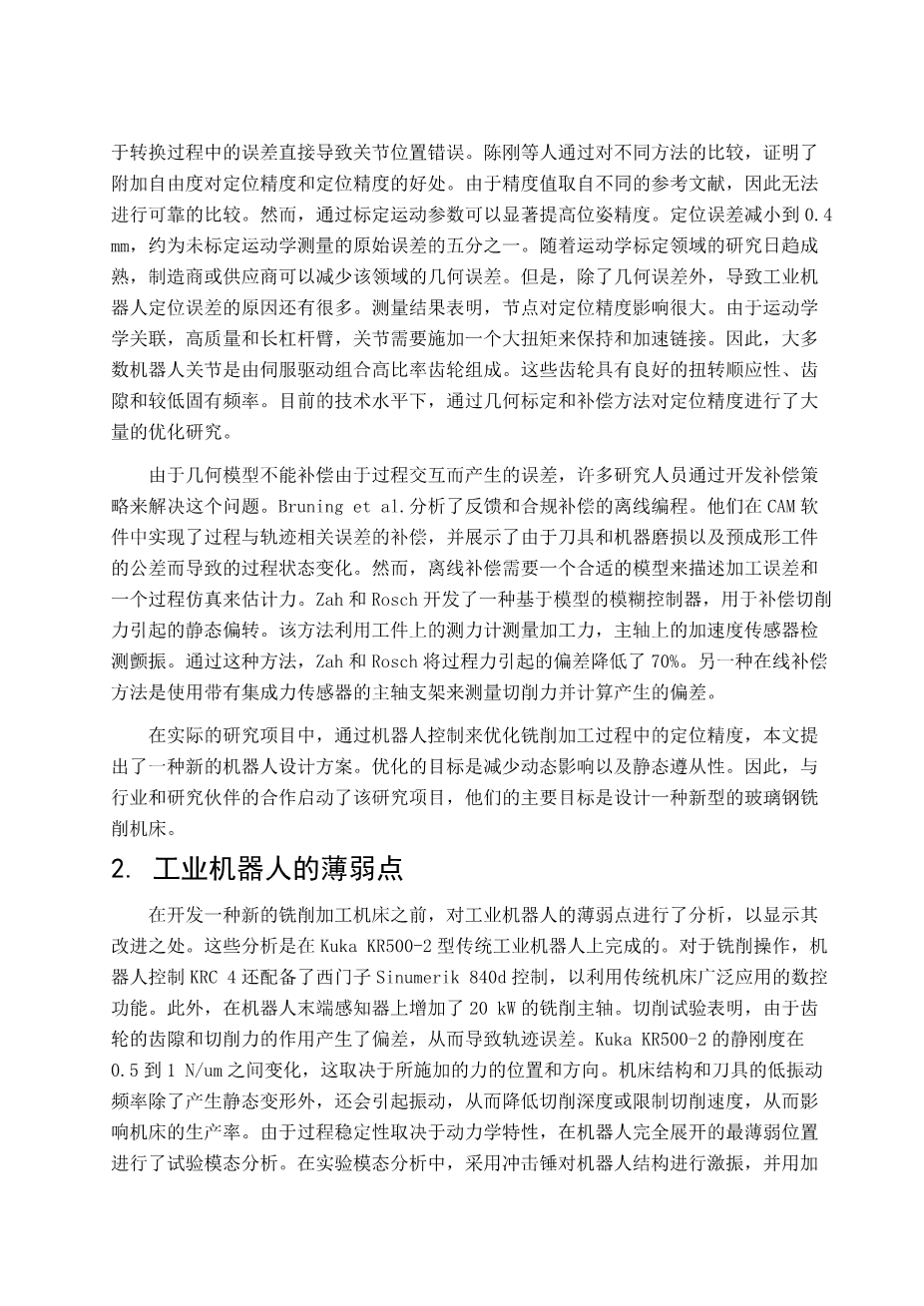 于转换过程中的误差直接导致关节位置错误。陈刚等人通过对不同方法的比较，证明了附加自由度对定位精度和定位精度的好处。由于精度值取自不同的参考文献，因此无法进行可靠的比较。然而，通过标定运动参数可以显著提高位姿精度。定位误差减小到 0.4 mm，约为未标定运动学测量的原始误差的五分之一。随着运动学标定领域的研究日趋成熟，制造商或供应商可以减少该领域的几何误差。但是，除了几何误差外，导致工业机器人定位误差的原因还有很多。测量结果表明，节点对定位精度影响很大。由于运动学学关联，高质量和长杠杆臂，关节需要施加一个大扭矩来保持和加速链接。因此，大多数机器人关节是由伺服驱动组合高比率齿轮组成。这些齿轮具有良好的扭转顺应性、齿隙和较低固有频率。目前的技术水平下，通过几何标定和补偿方法对定位精度进行了大量的优化研究。

由于几何模型不能补偿由于过程交互而产生的误差，许多研究人员通过开发补偿策略来解决这个问题。Bruning et al.分析了反馈和合规补偿的离线编程。他们在 CAM 软件中实现了过程与轨迹相关误差的补偿，并展示了由于刀具和机器磨损以及预成形工件的公差而导致的过程状态变化。然而，离线补偿需要一个合适的模型来描述加工误差和一个过程仿真来估计力。Zah 和 Rosch 开发了一种基于模型的模糊控制器，用于补偿切削力引起的静态偏转。该方法利用工件上的测力计测量加工力，主轴上的加速度传感器检测颤振。通过这种方法，Zah 和 Rosch 将过程力引起的偏差降低了 70%。另一种在线补偿方法是使用带有集成力传感器的主轴支架来测量切削力并计算产生的偏差。

在实际的研究项目中，通过机器人控制来优化铣削加工过程中的定位精度，本文提出了一种新的机器人设计方案。优化的目标是减少动态影响以及静态遵从性。因此，与行业和研究伙伴的合作启动了该研究项目，他们的主要目标是设计一种新型的玻璃钢铣削机床。

2. 工业机器人的薄弱点

在开发一种新的铣削加工机床之前，对工业机器人的薄弱点进行了分析，以显示其改进之处。这些分析是在 Kuka KR500-2 型传统工业机器人上完成的。对于铣削操作，机器人控制 KRC 4 还配备了西门子 Sinumerik 840d 控制，以利用传统机床广泛应用的数控功能。此外，在机器人末端感知器上增加了 20 kW 的铣削主轴。切削试验表明，由于齿轮的齿隙和切削力的作用产生了偏差，从而导致轨迹误差。Kuka KR500-2 的静刚度在 0.5 到 1 N/um 之间变化，这取决于所施加的力的位置和方向。机床结构和刀具的低振动频率除了产生静态变形外，还会引起振动，从而降低切削深度或限制切削速度，从而影响机床的生产率。由于过程稳定性取决于动力学特性，在机器人完全展开的最薄弱位置进行了试验模态分析。在实验模态分析中，采用冲击锤对机器人结构进行激振，并用加